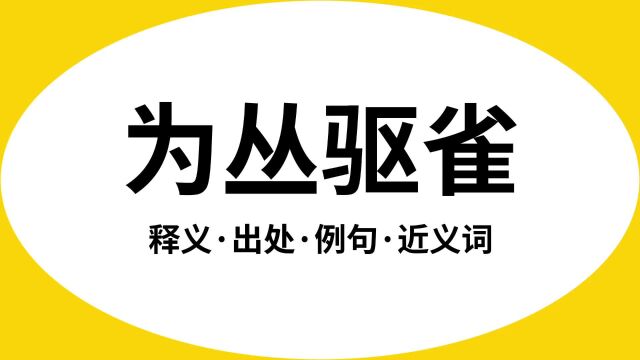 为丛驱雀

释义·出处·例句·近义词